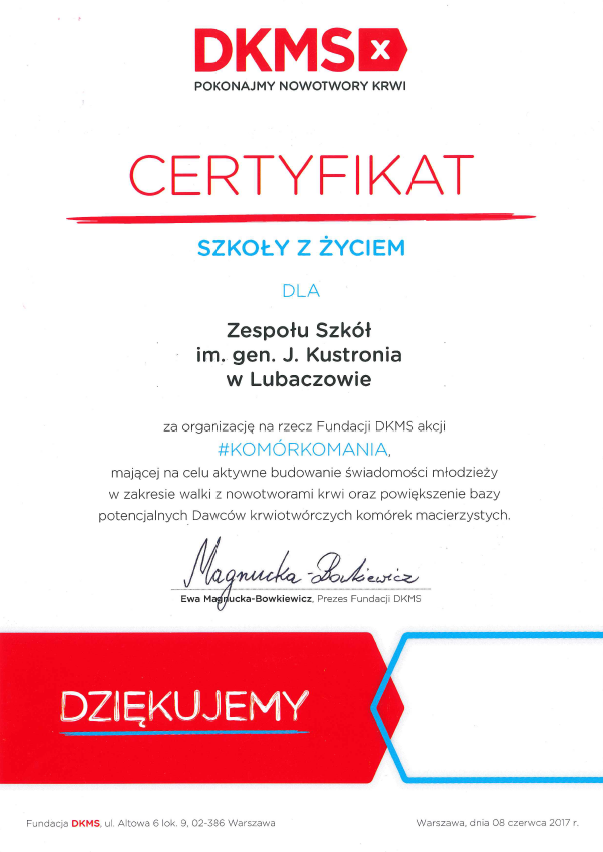 DKMS x
POKONAJMY NOWOTWORY KRWI

CERTYFIKAT

SZKOŁY Z ŻYCIEM

DLA

Zespołu Szkół
im. gen. J. Kustronia
w Lubaczowie

za organizację na rzecz Fundacji DKMS akcji
#KOMÓRKOMANIA,
mającej na celu aktywne budowanie świadomości młodzieży w zakresie walki z nowotworami krwi oraz powiększenie bazy potencjalnych Dawców krwiotwórczych komórek macierzystych.

Magnucka-Bowkiewicz
Ewa Magnucka-Bowkiewicz, Prezes Fundacji DKMS

DZIĘKUJEMY

Fundacja DKMS, ul. Altowa 6 lok. 9, 02-386 Warszawa

Warszawa, dnia 08 czerwca 2017 r.